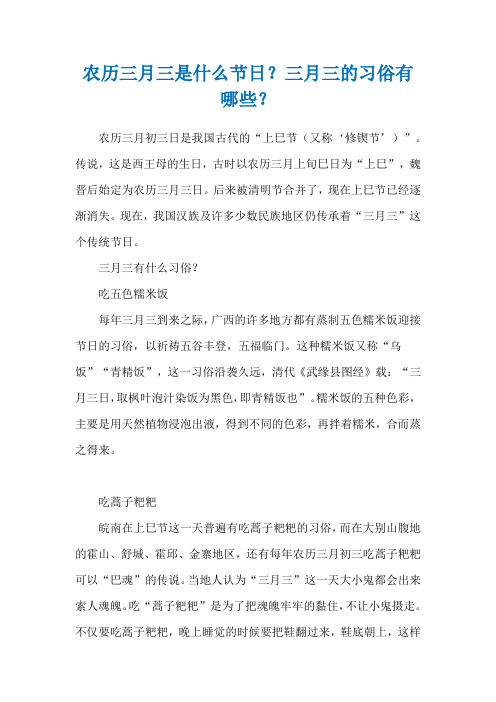 农历三月三是什么节日？三月三的习俗有哪些？

农历三月初三日是我国古代的“上巳节（又称‘修禊节’）”。传说，这是西王母的生日，古时以农历三月上旬巳日为“上巳”，魏晋后始定为农历三月三日。后来被清明节合并了，现在上巳节已经逐渐消失。现在，我国汉族及许多少数民族地区仍传承着“三月三”这个传统节日。

三月三有什么习俗？

吃五色糯米饭

每年三月三到来之际，广西的许多地方都有蒸制五色糯米饭迎接节日的习俗，以祈祷五谷丰登，五福临门。这种糯米饭又称“乌饭”“青精饭”，这一习俗沿袭久远，清代《武缘县图经》载：“三月三日，取枫叶泡汁染饭为黑色，即青精饭也”。糯米饭的五种色彩，主要是用天然植物浸泡出液，得到不同的色彩，再拌着糯米，合而蒸之得来。

吃蒿子粑粑

皖南在上巳节这一天普遍有吃蒿子粑粑的习俗，而在大别山腹地的霍山、舒城、霍邱、金寨地区，还有每年农历三月初三吃蒿子粑粑可以“巴魂”的传说。当地人认为“三月三”这一天大小鬼都会出来索人魂魄。吃“蒿子粑粑”是为了把魂魄牢牢的黏住，不让小鬼摄走。不仅要吃蒿子粑粑，晚上睡觉的时候要把鞋翻过来，鞋底朝上，这样